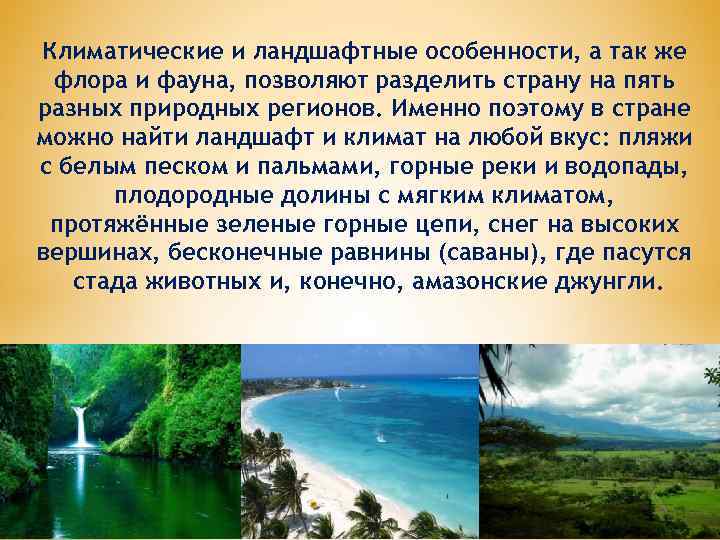 Климатические и ландшафтные особенности, а так же флора и фауна, позволяют разделить страну на пять разных природных регионов. Именно поэтому в стране можно найти ландшафт и климат на любой вкус: пляжи с белым песком и пальмами, горные реки и водопады, плодородные долины с мягким климатом, протяжённые зеленые горные цепи, снег на высоких вершинах, бесконечные равнины (саваны), где пасутся стада животных и, конечно, амазонские джунгли.